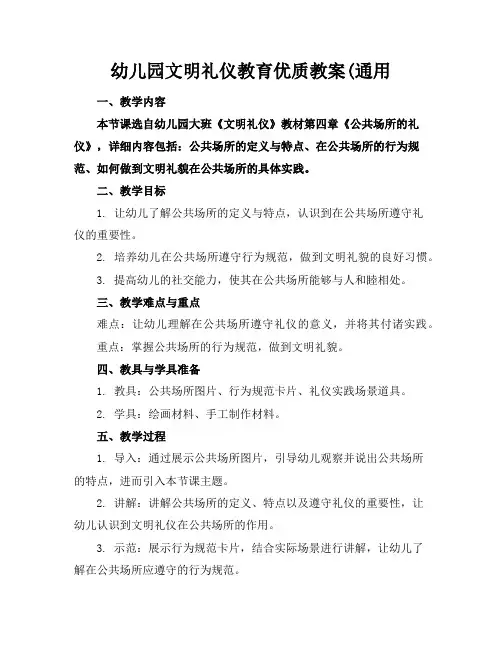 幼儿园文明礼仪教育优质教案(通用

一、教学内容

本节课选自幼儿园大班《文明礼仪》教材第四章《公共场所的礼仪》，详细内容包括：公共场所的定义与特点、在公共场所的行为规范、如何做到文明礼貌在公共场所的具体实践。

二、教学目标

1. 让幼儿了解公共场所的定义与特点，认识到在公共场所遵守礼仪的重要性。

2. 培养幼儿在公共场所遵守行为规范，做到文明礼貌的良好习惯。

3. 提高幼儿的社交能力，使其在公共场所能够与人和睦相处。

三、教学难点与重点

难点：让幼儿理解在公共场所遵守礼仪的意义，并将其付诸实践。

重点：掌握公共场所的行为规范，做到文明礼貌。

四、教具与学具准备

1. 教具：公共场所图片、行为规范卡片、礼仪实践场景道具。

2. 学具：绘画材料、手工制作材料。

五、教学过程

1. 导入：通过展示公共场所图片，引导幼儿观察并说出公共场所的特点，进而引入本节课主题。

2. 讲解：讲解公共场所的定义、特点以及遵守礼仪的重要性，让幼儿认识到文明礼仪在公共场所的作用。

3. 示范：展示行为规范卡片，结合实际场景进行讲解，让幼儿了解在公共场所应遵守的行为规范。